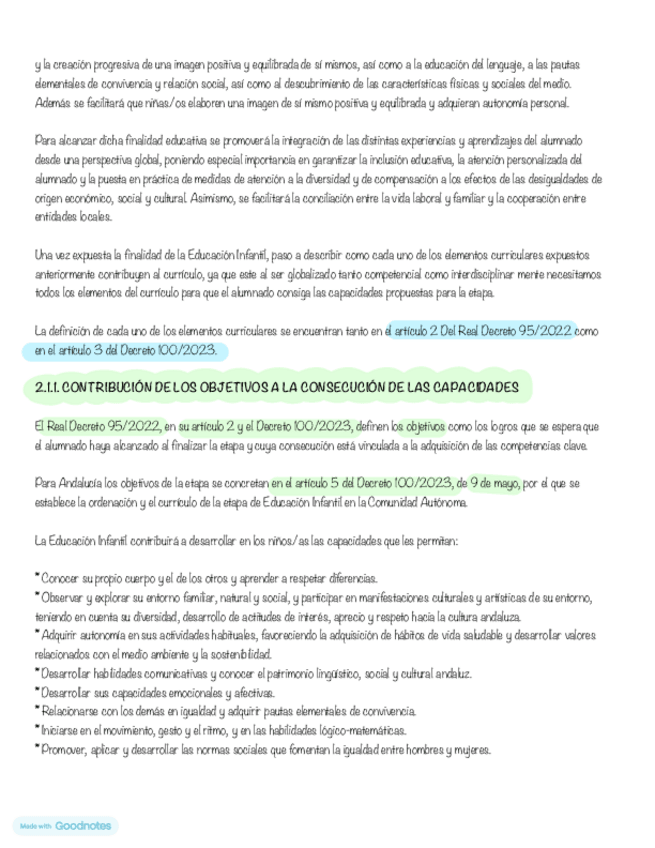 y la creación progresiva de una imagen positiva y equilibrada de sí mismos, así como a la educación del lenguaje, a las pautas elementales de convivencia y relación social, así como al descubrimiento de las características físicas y sociales del medio. Además se facilitará que niñas/os elaboren una imagen de sí mismo positiva y equilibrada y adquieran autonomía personal.

Para alcanzar dicha finalidad educativa se promoverá la integración de las distintas experiencias y aprendizajes del alumnado desde una perspectiva global, poniendo especial importancia en garantizar la inclusión educativa, la atención personalizada del alumnado y la puesta en práctica de medidas de atención a la diversidad y de compensación a los efectos de las desigualdades de origen económico, social y cultural. Asimismo, se facilitará la conciliación entre la vida laboral y familiar y la cooperación entre entidades locales.

Una vez expuesta la finalidad de la Educación Infantil, paso a describir como cada uno de los elementos curriculares expuestos anteriormente contribuyen al currículo, ya que este al ser globalizado tanto competencial como interdisciplinar mente necesitamos todos los elementos del currículo para que el alumnado consiga las capacidades propuestas para la etapa.

La definición de cada uno de los elementos curriculares se encuentran tanto en el artículo 2 Del Real Decreto 95/2022 como en el artículo 3 del Decreto 100/2023.

2.1.1. CONTRIBUCIÓN DE LOS OBJETIVOS A LA CONSECUCIÓN DE LAS CAPACIDADES

El Real Decreto 95/2022, en su artículo 2 y el Decreto 100/2023, definen los objetivos como los logros que se espera que el alumnado haya alcanzado al finalizar la etapa y cuya consecución está vinculada a la adquisición de las competencias clave.

Para Andalucía los objetivos de la etapa se concretan en el artículo 5 del Decreto 100/2023, de 9 de mayo, por el que se establece la ordenación y el currículo de la etapa de Educación Infantil en la Comunidad Autónoma.

La Educación Infantil contribuirá a desarrollar en los niños/as las capacidades que les permitan:

* Conocer su propio cuerpo y el de los otros y aprender a respetar diferencias.
* Observar y explorar su entorno familiar, natural y social, y participar en manifestaciones culturales y artísticas de su entorno, teniendo en cuenta su diversidad, desarrollo de actitudes de interés, aprecio y respeto hacia la cultura andaluza.
* Adquirir autonomía en sus actividades habituales, favoreciendo la adquisición de hábitos de vida saludable y desarrollar valores relacionados con el medio ambiente y la sostenibilidad.
* Desarrollar habilidades comunicativas y conocer el patrimonio lingüístico, social y cultural andaluz.
* Desarrollar sus capacidades emocionales y afectivas.
* Relacionarse con los demás en igualdad y adquirir pautas elementales de convivencia.
* Iniciarse en el movimiento, gesto y el ritmo, y en las habilidades lógico-matemáticas.
* Promover, aplicar y desarrollar las normas sociales que fomentan la igualdad entre hombres y mujeres.

Made with Goodnotes